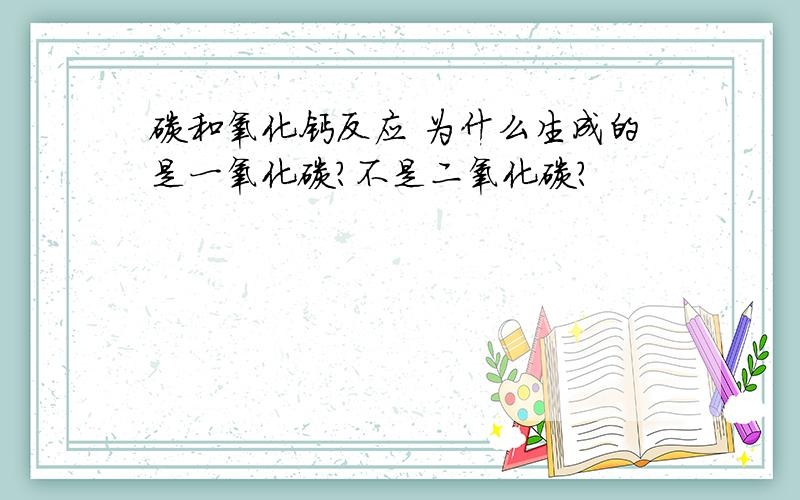 碳和氧化钙反应 为什么生成的是一氧化碳?不是二氧化碳?